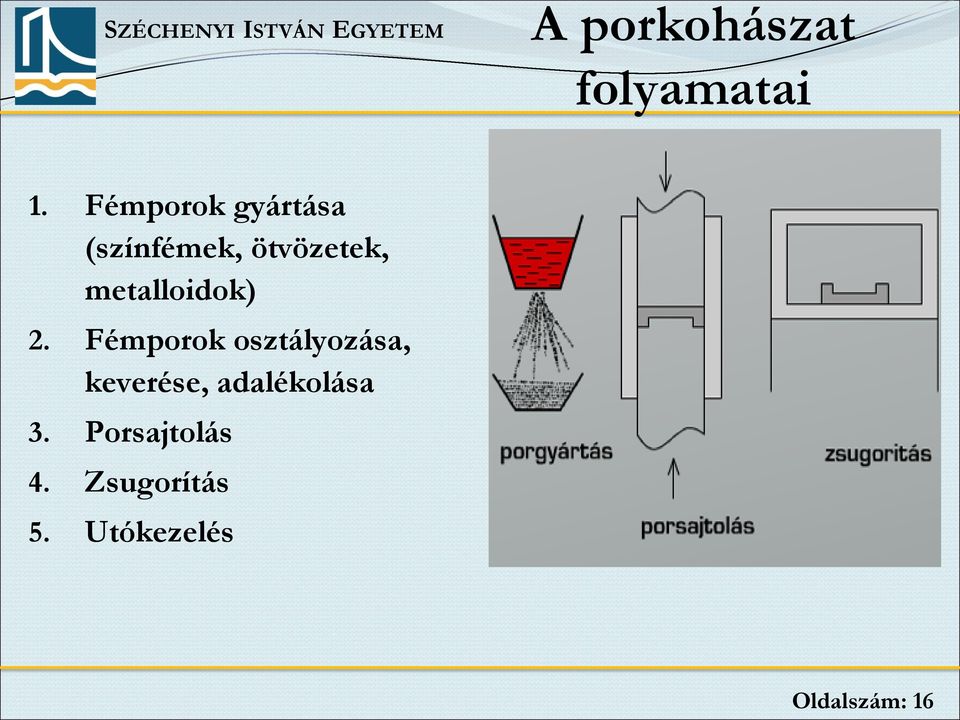 SZÉCHENYI ISTVÁN EGYETEM

A porkohászat folyamatai

1. Fémporok gyártása (színfémek, ötvözetek, metalloidok)
2. Fémporok osztályozása, keverése, adalékolása
3. Porsajtolás
4. Zsugorítás
5. Utókezelés

porgyártás

porsajtolás

zsugoritás

Oldalszám: 16